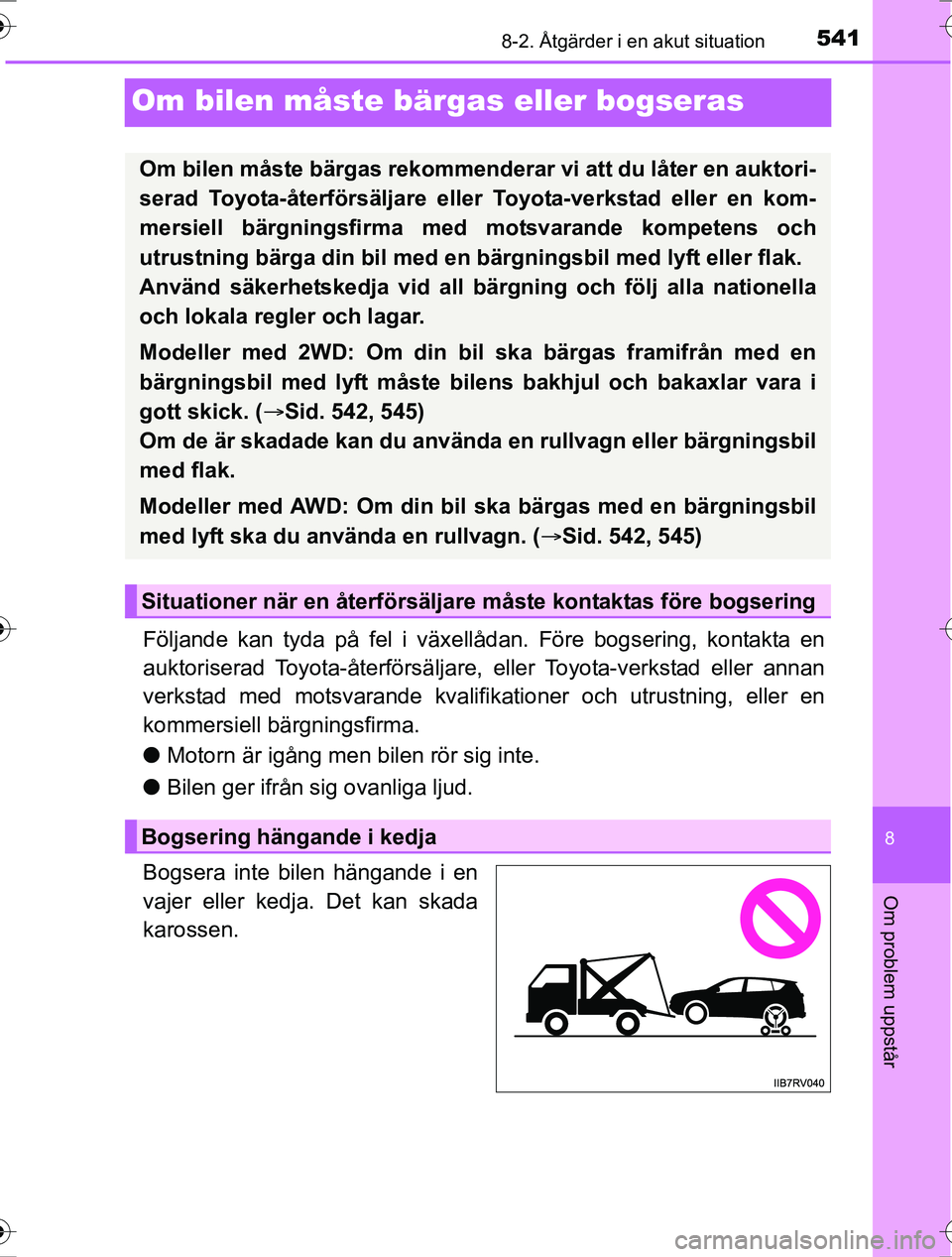 8-2. Åtgärder i en akut situation 541

Om bilen måste bärgas eller bogseras

Om bilen måste bärgas rekommenderar vi att du låter en auktoriserad Toyota-återförsäljare eller Toyota-verkstad eller en kommersiell bärgningsfirma med motsvarande kompetens och utrustning bärga din bil med en bärgningsbil med lyft eller flak.
Använd säkerhetskedja vid all bärgning och följ alla nationella och lokala regler och lagar.

Modeller med 2WD: Om din bil ska bärgas framifrån med en bärgningsbil med lyft måste bilens bakhjul och bakaxlar vara i gott skick. (→Sid. 542, 545)
Om de är skadade kan du använda en rullvagn eller bärgningsbil med flak.

Modeller med AWD: Om din bil ska bärgas med en bärgningsbil med lyft ska du använda en rullvagn. (→Sid. 542, 545)

Situationer när en återförsäljare måste kontaktas före bogsering

Följande kan tyda på fel i växellådan. Före bogsering, kontakta en auktoriserad Toyota-återförsäljare, eller Toyota-verkstad eller annan verkstad med motsvarande kvalifikationer och utrustning, eller en kommersiell bärgningsfirma.

● Motorn är igång men bilen rör sig inte.

● Bilen ger ifrån sig ovanliga ljud.

Bogsering hängande i kedja

Bogsera inte bilen hängande i en vajer eller kedja. Det kan skada karossen.

IIB7RV040

8

Om problem uppstår

carmanualsonline.info